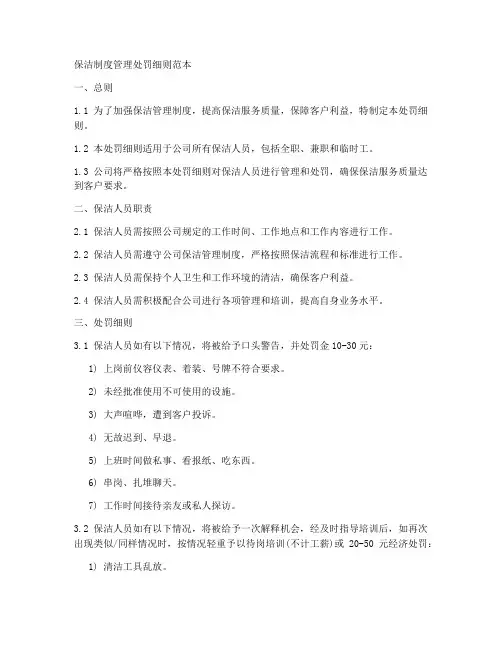 保洁制度管理处罚细则范本

一、总则

1.1 为了加强保洁管理制度，提高保洁服务质量，保障客户利益，特制定本处罚细则。

1.2 本处罚细则适用于公司所有保洁人员，包括全职、兼职和临时工。

1.3 公司将严格按照本处罚细则对保洁人员进行管理和处罚，确保保洁服务质量达到客户要求。

二、保洁人员职责

2.1 保洁人员需按照公司规定的工作时间、工作地点和工作内容进行工作。

2.2 保洁人员需遵守公司保洁管理制度，严格按照保洁流程和标准进行工作。

2.3 保洁人员需保持个人卫生和工作环境的清洁，确保客户利益。

2.4 保洁人员需积极配合公司进行各项管理和培训，提高自身业务水平。

三、处罚细则

3.1 保洁人员如有以下情况，将被给予口头警告，并处罚金 10-30 元：

1) 上岗前仪容仪表、着装、号牌不符合要求。

2) 未经批准使用不可使用的设施。

3) 大声喧哗，遭到客户投诉。

4) 无故迟到、早退。

5) 上班时间做私事、看报纸、吃东西。

6) 串岗、扎堆聊天。

7) 工作时间接待亲友或私人探访。

3.2 保洁人员如有以下情况，将被给予一次解释机会，经及时指导培训后，如再次出现类似/同样情况时，按情况轻重予以待岗培训(不计工薪)或 20-50 元经济处罚：

1) 清洁工具乱放。